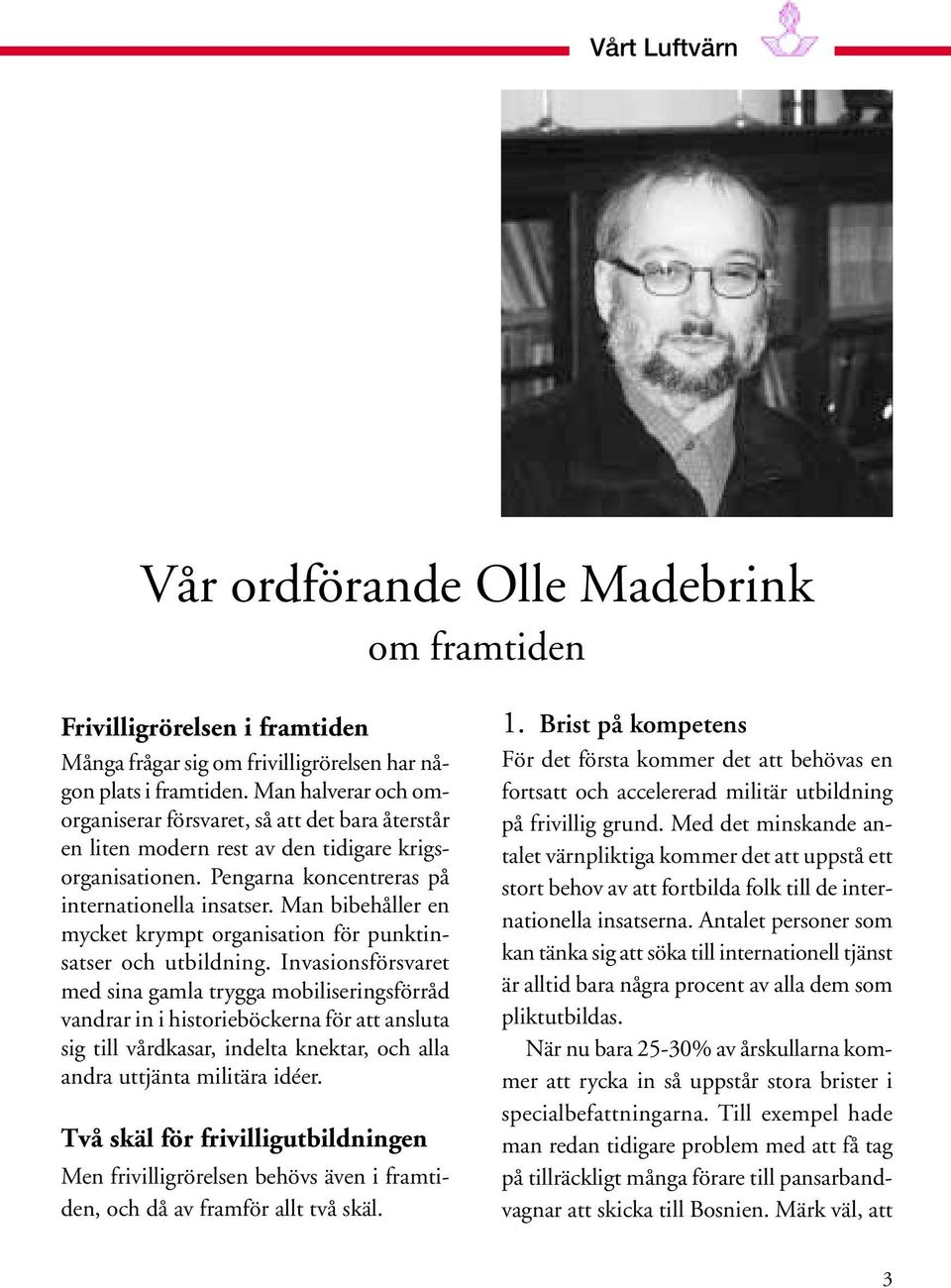 Vårt Luftvärn

Vår ordförande Olle Madebrink
om framtiden

Frivilligrörelsen i framtiden
Många frågar sig om frivilligrörelsen har någon plats i framtiden. Man halverar och omorganiserar försvaret, så att det bara återstår en liten modern rest av den tidigare krigsorganisationen. Pengarna koncentreras på internationella insatser. Man bibehåller en mycket krympt organisation för punktinsatser och utbildning. Invasionsförsvaret med sina gamla trygga mobiliseringsförråd vandrar in i historieböckerna för att ansluta sig till vårdkasar, indelta knektar, och alla andra uttjänta militära idéer.

Två skäl för frivilligutbildningen
Men frivilligrörelsen behövs även i framtiden, och då av framför allt två skäl.

1. Brist på kompetens
För det första kommer det att behövas en fortsatt och accelererad militär utbildning på frivillig grund. Med det minskande antalet värnpliktiga kommer det att uppstå ett stort behov av att fortbilda folk till de internationella insatserna. Antalet personer som kan tänka sig att söka till internationell tjänst är alltid bara några procent av alla dem som pliktutbildas.

När nu bara 25-30% av årskullarna kommer att rycka in så uppstår stora brister i specialbefattningarna. Till exempel hade man redan tidigare problem med att få tag på tillräckligt många förare till pansarbandvagnar att skicka till Bosnien. Märk väl, att

3